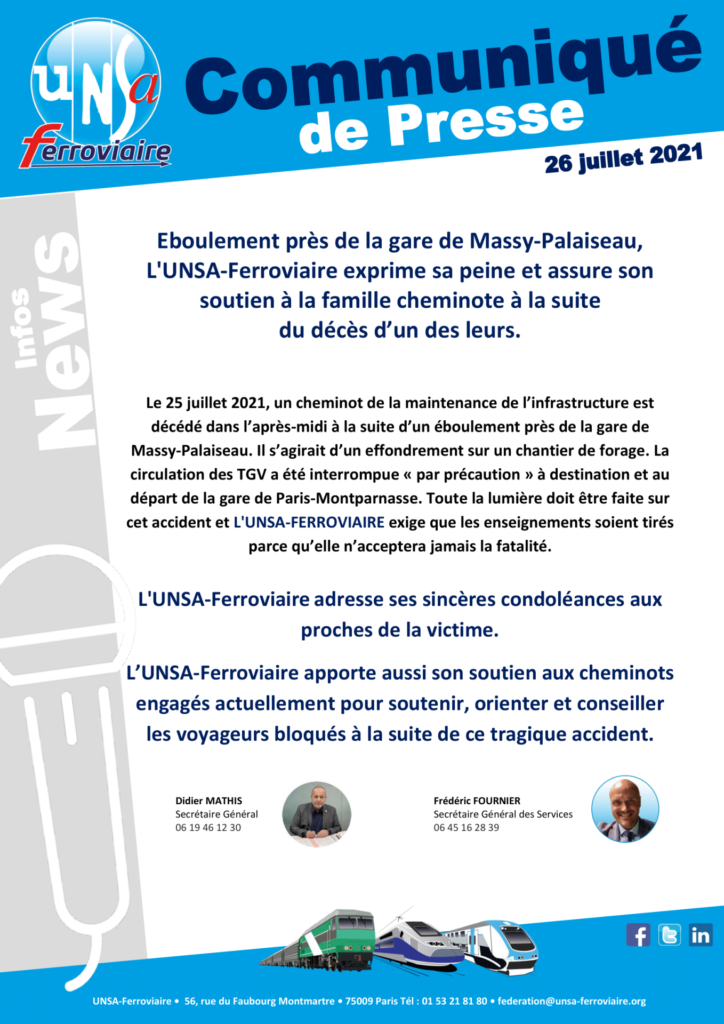 UNSa
ferroviaire

Communiqué de Presse

26 juillet 2021

Infos
News

Eboulement près de la gare de Massy-Palaiseau, L'UNSA-Ferroviaire exprime sa peine et assure son soutien à la famille cheminote à la suite du décès d'un des leurs.

Le 25 juillet 2021, un cheminot de la maintenance de l'infrastructure est décédé dans l'après-midi à la suite d'un éboulement près de la gare de Massy-Palaiseau. Il s'agirait d'un effondrement sur un chantier de forage. La circulation des TGV a été interrompue « par précaution » à destination et au départ de la gare de Paris-Montparnasse. Toute la lumière doit être faite sur cet accident et L'UNSA-FERROVIAIRE exige que les enseignements soient tirés parce qu'elle n'acceptera jamais la fatalité.

L'UNSA-Ferroviaire adresse ses sincères condoléances aux proches de la victime.

L'UNSA-Ferroviaire apporte aussi son soutien aux cheminots engagés actuellement pour soutenir, orienter et conseiller les voyageurs bloqués à la suite de ce tragique accident.

Didier MATHIS
Secrétaire Général
06 19 46 12 30

Frédéric FOURNIER
Secrétaire Général des Services
06 45 16 28 39

UNSA-Ferroviaire • 56, rue du Faubourg Montmartre • 75009 Paris Tél : 01 53 21 81 80 • federation@unsa-ferroviaire.org